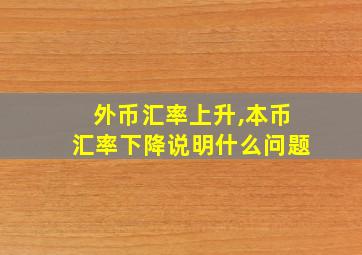 外币汇率上升,本币汇率下降说明什么问题